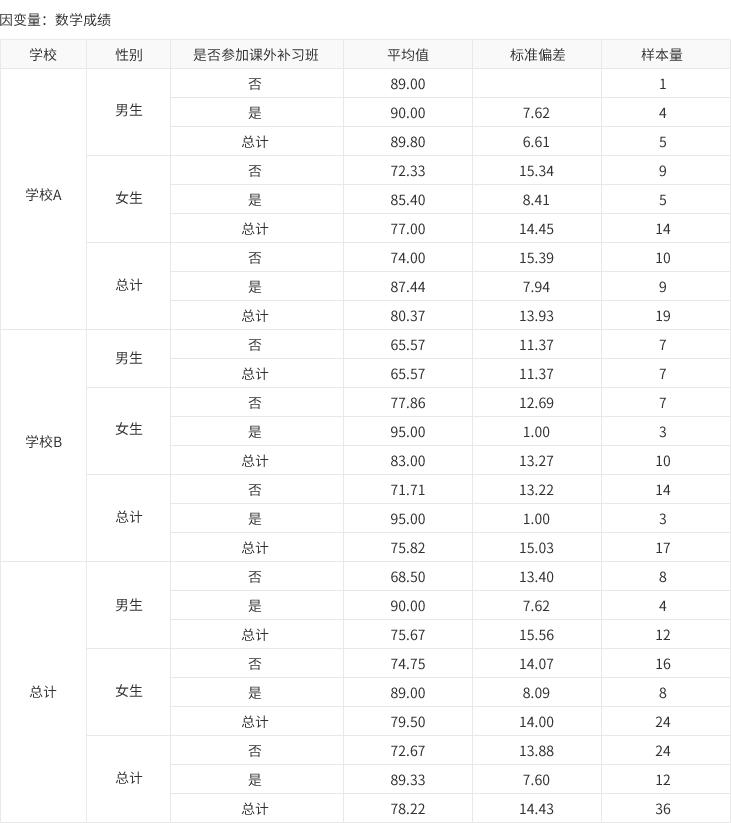 因变量：数学成绩

| 学校 | 性别 | 是否参加课外补习班 | 平均值 | 标准偏差 | 样本量 |
|---|---|---|---|---|---|
| 学校A | 男生 | 否 | 89.00 | | 1 |
| | | 是 | 90.00 | 7.62 | 4 |
| | | 总计 | 89.80 | 6.61 | 5 |
| | 女生 | 否 | 72.33 | 15.34 | 9 |
| | | 是 | 85.40 | 8.41 | 5 |
| | | 总计 | 77.00 | 14.45 | 14 |
| | 总计 | 否 | 74.00 | 15.39 | 10 |
| | | 是 | 87.44 | 7.94 | 9 |
| | | 总计 | 80.37 | 13.93 | 19 |
| 学校B | 男生 | 否 | 65.57 | 11.37 | 7 |
| | | 总计 | 65.57 | 11.37 | 7 |
| | 女生 | 否 | 77.86 | 12.69 | 7 |
| | | 是 | 95.00 | 1.00 | 3 |
| | | 总计 | 83.00 | 13.27 | 10 |
| | 总计 | 否 | 71.71 | 13.22 | 14 |
| | | 是 | 95.00 | 1.00 | 3 |
| | | 总计 | 75.82 | 15.03 | 17 |
| 总计 | 男生 | 否 | 68.50 | 13.40 | 8 |
| | | 是 | 90.00 | 7.62 | 4 |
| | | 总计 | 75.67 | 15.56 | 12 |
| | 女生 | 否 | 74.75 | 14.07 | 16 |
| | | 是 | 89.00 | 8.09 | 8 |
| | | 总计 | 79.50 | 14.00 | 24 |
| | 总计 | 否 | 72.67 | 13.88 | 24 |
| | | 是 | 89.33 | 7.60 | 12 |
| | | 总计 | 78.22 | 14.43 | 36 |